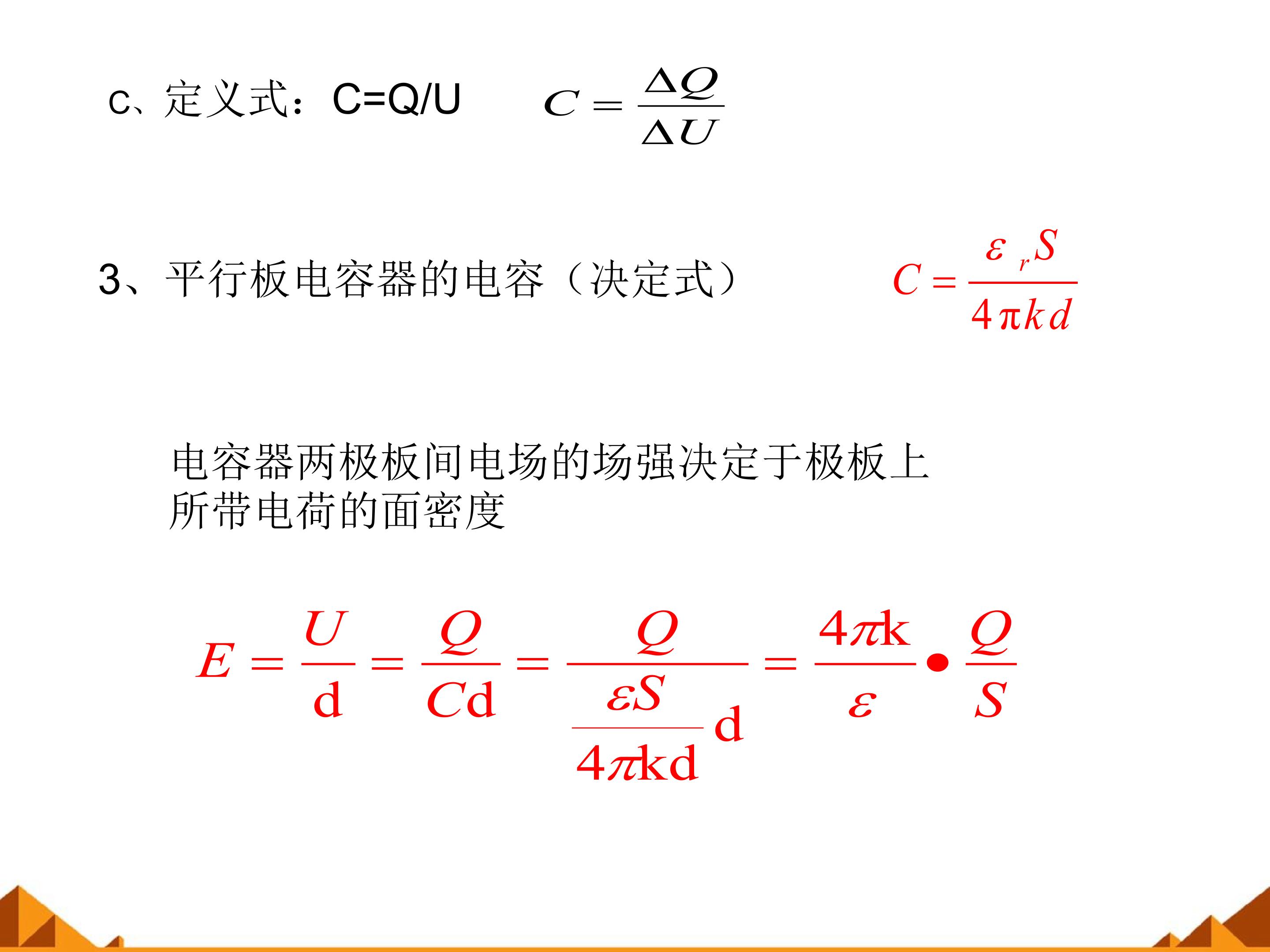 c、定义式：C=Q/U $C=\frac{\Delta Q}{\Delta U}$

3、平行板电容器的电容（决定式） $C=\frac{\varepsilon_r S}{4\pi kd}$

电容器两极板间电场的场强决定于极板上所带电荷的面密度

$E=\frac{U}{d}=\frac{Q}{Cd}=\frac{Q}{\frac{\varepsilon S}{4\pi kd}d}=\frac{4\pi k}{\varepsilon}\bullet\frac{Q}{S}$